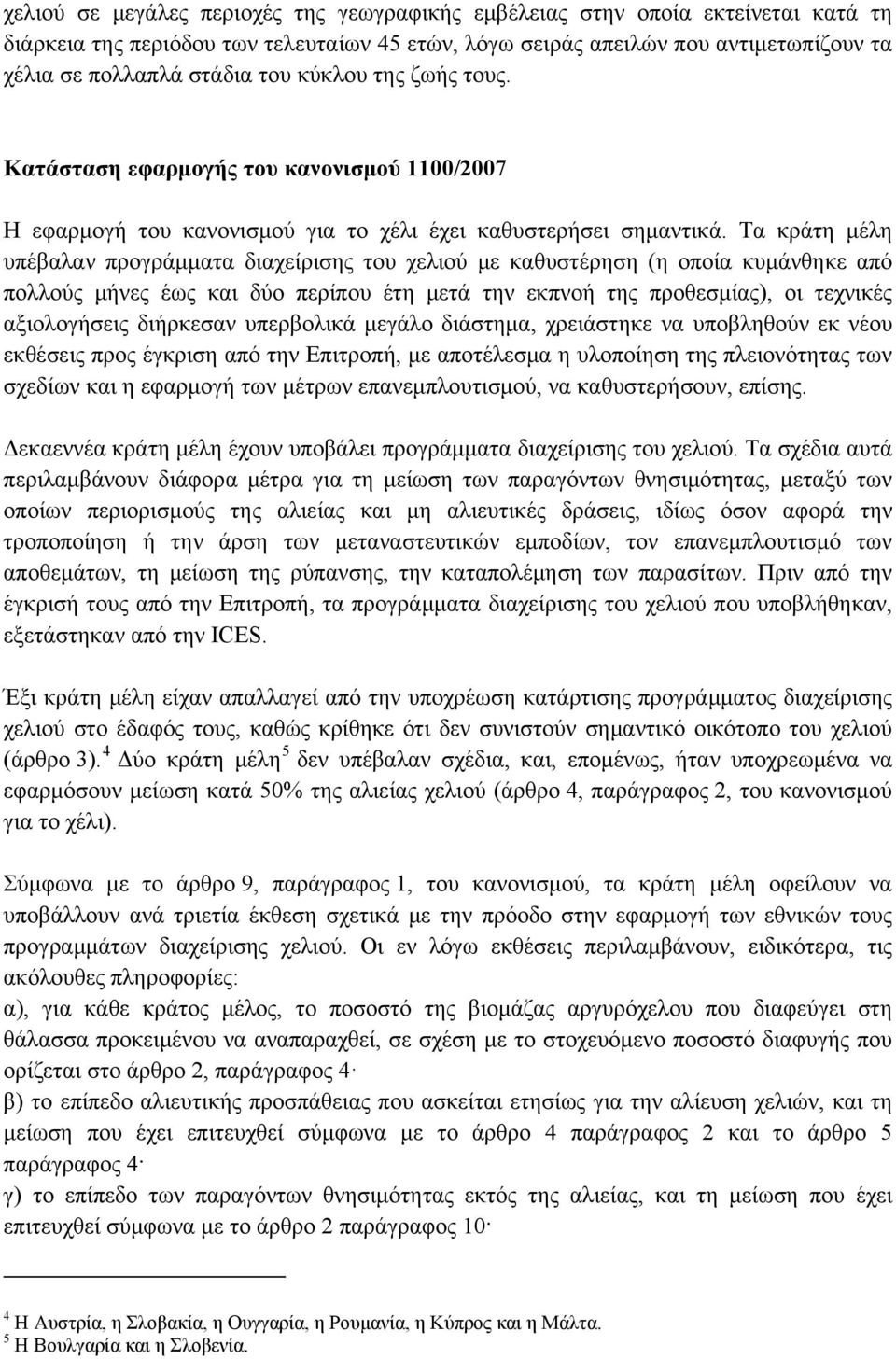 χελιού σε μεγάλες περιοχές της γεωγραφικής εμβέλειας στην οποία εκτείνεται κατά τη διάρκεια της περιόδου των τελευταίων 45 ετών, λόγω σειράς απειλών που αντιμετωπίζουν τα χέλια σε πολλαπλά στάδια του κύκλου της ζωής τους.

Κατάσταση εφαρμογής του κανονισμού 1100/2007

Η εφαρμογή του κανονισμού για το χέλι έχει καθυστερήσει σημαντικά. Τα κράτη μέλη υπέβαλαν προγράμματα διαχείρισης του χελιού με καθυστέρηση (η οποία κυμάνθηκε από πολλούς μήνες έως και δύο περίπου έτη μετά την εκπνοή της προθεσμίας), οι τεχνικές αξιολογήσεις διήρκεσαν υπερβολικά μεγάλο διάστημα, χρειάστηκε να υποβληθούν εκ νέου εκθέσεις προς έγκριση από την Επιτροπή, με αποτέλεσμα η υλοποίηση της πλειονότητας των σχεδίων και η εφαρμογή των μέτρων επανεμπλουτισμού, να καθυστερήσουν, επίσης.

Δεκαεννέα κράτη μέλη έχουν υποβάλει προγράμματα διαχείρισης του χελιού. Τα σχέδια αυτά περιλαμβάνουν διάφορα μέτρα για τη μείωση των παραγόντων θνησιμότητας, μεταξύ των οποίων περιορισμούς της αλιείας και μη αλιευτικές δράσεις, ιδίως όσον αφορά την τροποποίηση ή την άρση των μεταναστευτικών εμποδίων, τον επανεμπλουτισμό των αποθεμάτων, τη μείωση της ρύπανσης, την καταπολέμηση των παρασίτων. Πριν από την έγκρισή τους από την Επιτροπή, τα προγράμματα διαχείρισης του χελιού που υποβλήθηκαν, εξετάστηκαν από την ICES.

Έξι κράτη μέλη είχαν απαλλαγεί από την υποχρέωση κατάρτισης προγράμματος διαχείρισης χελιού στο έδαφός τους, καθώς κρίθηκε ότι δεν συνιστούν σημαντικό οικότοπο του χελιού (άρθρο 3).$^4$ Δύο κράτη μέλη$^5$ δεν υπέβαλαν σχέδια, και, επομένως, ήταν υποχρεωμένα να εφαρμόσουν μείωση κατά 50% της αλιείας χελιού (άρθρο 4, παράγραφος 2, του κανονισμού για το χέλι).

Σύμφωνα με το άρθρο 9, παράγραφος 1, του κανονισμού, τα κράτη μέλη οφείλουν να υποβάλλουν ανά τριετία έκθεση σχετικά με την πρόοδο στην εφαρμογή των εθνικών τους προγραμμάτων διαχείρισης χελιού. Οι εν λόγω εκθέσεις περιλαμβάνουν, ειδικότερα, τις ακόλουθες πληροφορίες:
α), για κάθε κράτος μέλος, το ποσοστό της βιομάζας αργυρόχελου που διαφεύγει στη θάλασσα προκειμένου να αναπαραχθεί, σε σχέση με το στοχευόμενο ποσοστό διαφυγής που ορίζεται στο άρθρο 2, παράγραφος 4·
β) το επίπεδο αλιευτικής προσπάθειας που ασκείται ετησίως για την αλίευση χελιών, και τη μείωση που έχει επιτευχθεί σύμφωνα με το άρθρο 4 παράγραφος 2 και το άρθρο 5 παράγραφος 4·
γ) το επίπεδο των παραγόντων θνησιμότητας εκτός της αλιείας, και τη μείωση που έχει επιτευχθεί σύμφωνα με το άρθρο 2 παράγραφος 10·

$^4$ Η Αυστρία, η Σλοβακία, η Ουγγαρία, η Ρουμανία, η Κύπρος και η Μάλτα.
$^5$ Η Βουλγαρία και η Σλοβενία.